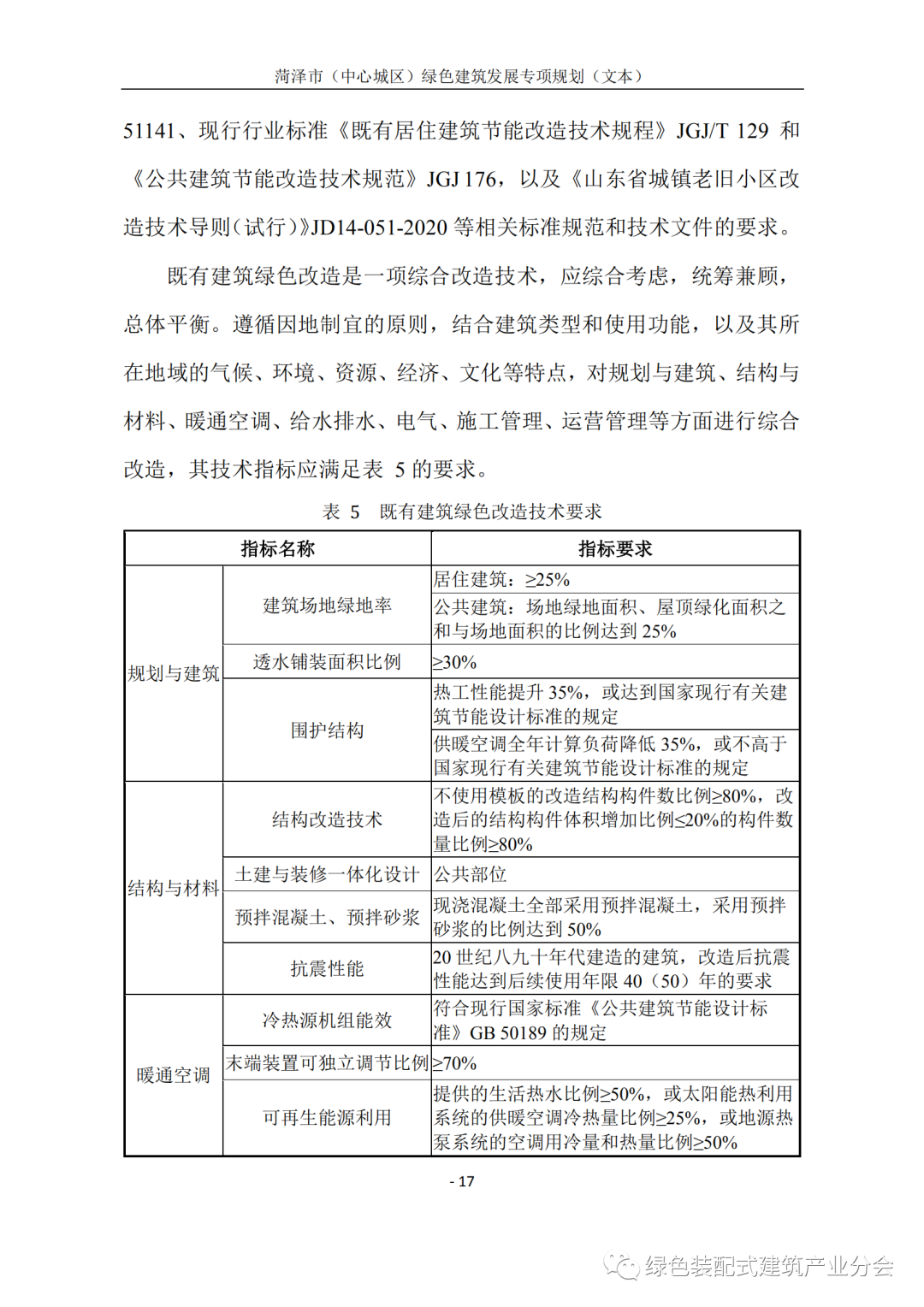 菏泽市（中心城区）绿色建筑发展专项规划（文本）

51141、现行行业标准《既有居住建筑节能改造技术规程》JGJ/T 129 和《公共建筑节能改造技术规范》JGJ 176，以及《山东省城镇老旧小区改造技术导则（试行）》JD14-051-2020 等相关标准规范和技术文件的要求。

既有建筑绿色改造是一项综合改造技术，应综合考虑，统筹兼顾，总体平衡。遵循因地制宜的原则，结合建筑类型和使用功能，以及其所在地域的气候、环境、资源、经济、文化等特点，对规划与建筑、结构与材料、暖通空调、给水排水、电气、施工管理、运营管理等方面进行综合改造，其技术指标应满足表 5 的要求。

表 5 既有建筑绿色改造技术要求

| 指标名称 | | 指标要求 |
|---|---|---|
| 规划与建筑 | 建筑场地绿地率 | 居住建筑：≥25% |
| | | 公共建筑：场地绿地面积、屋顶绿化面积之和与场地面积的比例达到 25% |
| | 透水铺装面积比例 | ≥30% |
| | 围护结构 | 热工性能提升 35%，或达到国家现行有关建筑节能设计标准的规定 |
| | | 供暖空调全年计算负荷降低 35%，或不高于国家现行有关建筑节能设计标准的规定 |
| 结构与材料 | 结构改造技术 | 不使用模板的改造结构构件数比例≥80%，改造后的结构构件体积增加比例≤20%的构件数量比例≥80% |
| | 土建与装修一体化设计 | 公共部位 |
| | 预拌混凝土、预拌砂浆 | 现浇混凝土全部采用预拌混凝土，采用预拌砂浆的比例达到 50% |
| | 抗震性能 | 20 世纪八九十年代建造的建筑，改造后抗震性能达到后续使用年限 40（50）年的要求 |
| 暖通空调 | 冷热源机组能效 | 符合现行国家标准《公共建筑节能设计标准》GB 50189 的规定 |
| | 末端装置可独立调节比例 | ≥70% |
| | 可再生能源利用 | 提供的生活热水比例≥50%，或太阳能热利用系统的供暖空调冷热量比例≥25%，或地源热泵系统的空调用冷量和热量比例≥50% |

- 17

绿色装配式建筑产业分会